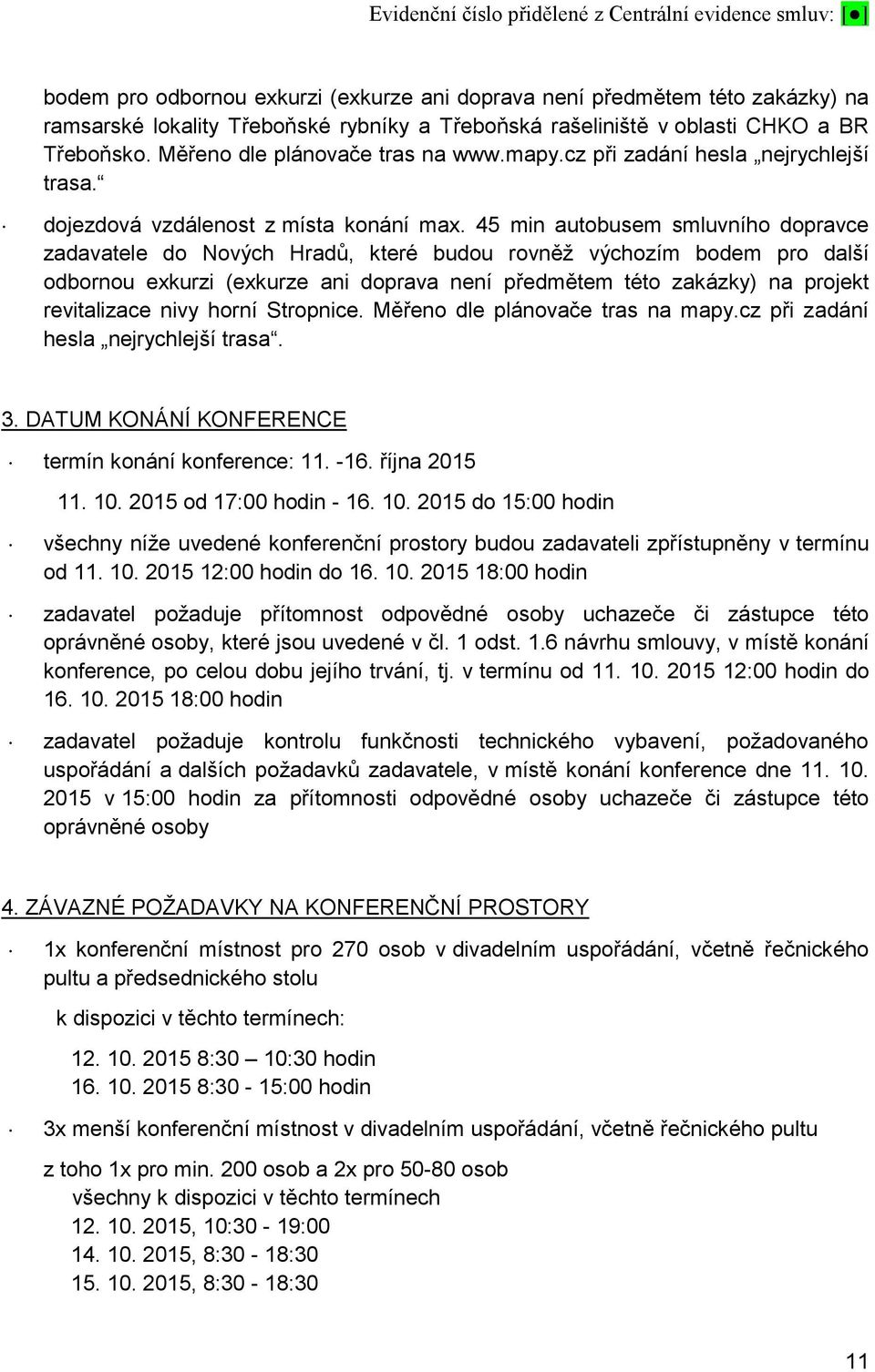 Evidenční číslo přidělené z Centrální evidence smluv: [●]

bodem pro odbornou exkurzi (exkurze ani doprava není předmětem této zakázky) na ramsarské lokality Třeboňské rybníky a Třeboňská rašeliniště v oblasti CHKO a BR Třeboňsko. Měřeno dle plánovače tras na www.mapy.cz při zadání hesla „nejrychlejší trasa.“

· dojezdová vzdálenost z místa konání max. 45 min autobusem smluvního dopravce zadavatele do Nových Hradů, které budou rovněž výchozím bodem pro další odbornou exkurzi (exkurze ani doprava není předmětem této zakázky) na projekt revitalizace nivy horní Stropnice. Měřeno dle plánovače tras na mapy.cz při zadání hesla „nejrychlejší trasa“.

3. DATUM KONÁNÍ KONFERENCE

· termín konání konference: 11. -16. října 2015

11. 10. 2015 od 17:00 hodin - 16. 10. 2015 do 15:00 hodin

· všechny níže uvedené konferenční prostory budou zadavateli zpřístupněny v termínu od 11. 10. 2015 12:00 hodin do 16. 10. 2015 18:00 hodin

· zadavatel požaduje přítomnost odpovědné osoby uchazeče či zástupce této oprávněné osoby, které jsou uvedené v čl. 1 odst. 1.6 návrhu smlouvy, v místě konání konference, po celou dobu jejího trvání, tj. v termínu od 11. 10. 2015 12:00 hodin do 16. 10. 2015 18:00 hodin

· zadavatel požaduje kontrolu funkčnosti technického vybavení, požadovaného uspořádání a dalších požadavků zadavatele, v místě konání konference dne 11. 10. 2015 v 15:00 hodin za přítomnosti odpovědné osoby uchazeče či zástupce této oprávněné osoby

4. ZÁVAZNÉ POŽADAVKY NA KONFERENČNÍ PROSTORY

· 1x konferenční místnost pro 270 osob v divadelním uspořádání, včetně řečnického pultu a předsednického stolu

k dispozici v těchto termínech:

12. 10. 2015 8:30 – 10:30 hodin
16. 10. 2015 8:30 - 15:00 hodin

· 3x menší konferenční místnost v divadelním uspořádání, včetně řečnického pultu

z toho 1x pro min. 200 osob a 2x pro 50-80 osob
všechny k dispozici v těchto termínech
12. 10. 2015, 10:30 - 19:00
14. 10. 2015, 8:30 - 18:30
15. 10. 2015, 8:30 - 18:30

11